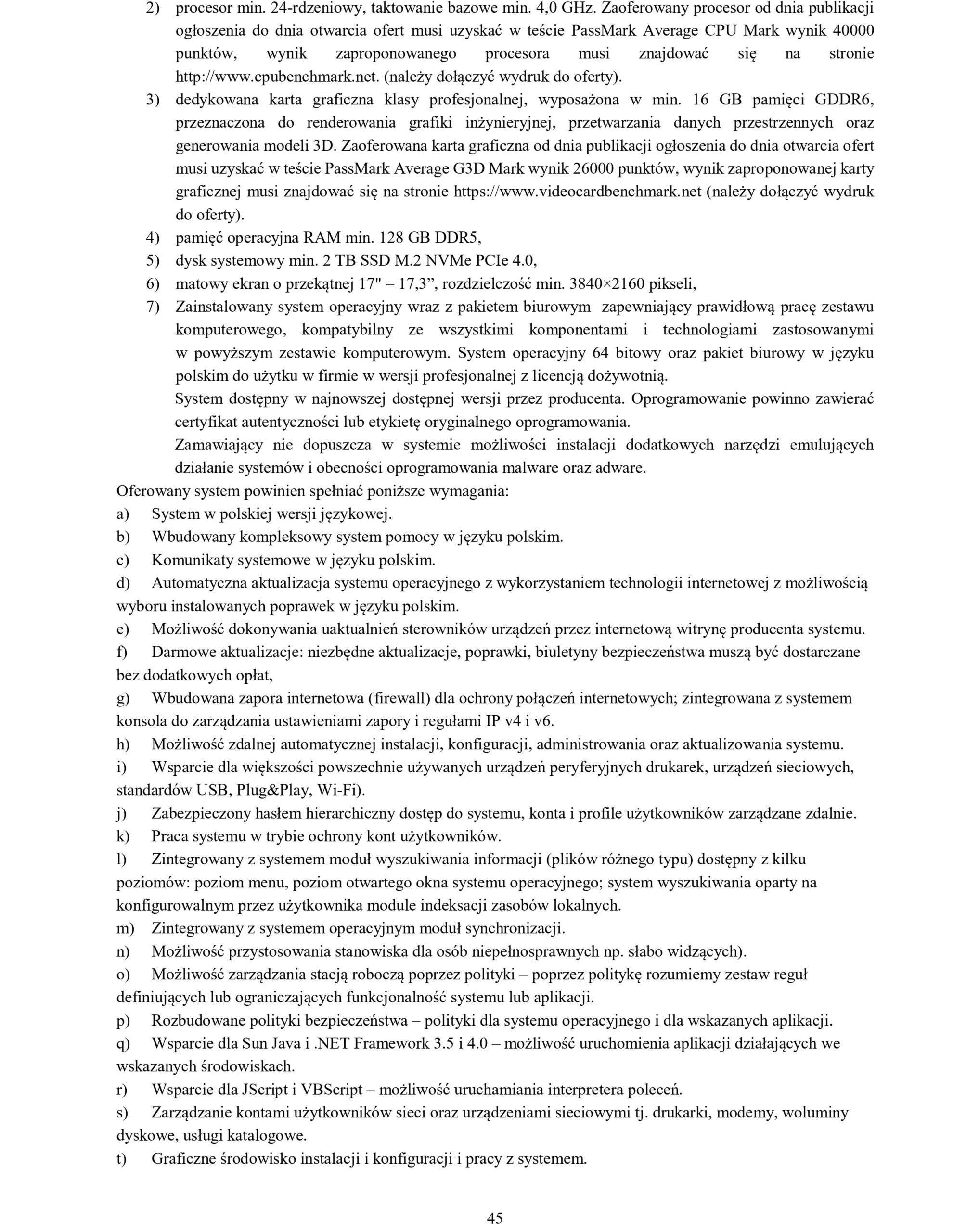 2) procesor min. 24-rdzeniowy, taktowanie bazowe min. 4,0 GHz. Zaoferowany procesor od dnia publikacji ogłoszenia do dnia otwarcia ofert musi uzyskać w teście PassMark Average CPU Mark wynik 40000 punktów, wynik zaproponowanego procesora musi znajdować się na stronie http://www.cpubenchmark.net. (należy dołączyć wydruk do oferty).
3) dedykowana karta graficzna klasy profesjonalnej, wyposażona w min. 16 GB pamięci GDDR6, przeznaczona do renderowania grafiki inżynieryjnej, przetwarzania danych przestrzennych oraz generowania modeli 3D. Zaoferowana karta graficzna od dnia publikacji ogłoszenia do dnia otwarcia ofert musi uzyskać w teście PassMark Average G3D Mark wynik 26000 punktów, wynik zaproponowanej karty graficznej musi znajdować się na stronie https://www.videocardbenchmark.net (należy dołączyć wydruk do oferty).
4) pamięć operacyjna RAM min. 128 GB DDR5,
5) dysk systemowy min. 2 TB SSD M.2 NVMe PCIe 4.0,
6) matowy ekran o przekątnej 17" – 17,3”, rozdzielczość min. 3840×2160 pikseli,
7) Zainstalowany system operacyjny wraz z pakietem biurowym zapewniający prawidłową pracę zestawu komputerowego, kompatybilny ze wszystkimi komponentami i technologiami zastosowanymi w powyższym zestawie komputerowym. System operacyjny 64 bitowy oraz pakiet biurowy w języku polskim do użytku w firmie w wersji profesjonalnej z licencją dożywotnią.
System dostępny w najnowszej dostępnej wersji przez producenta. Oprogramowanie powinno zawierać certyfikat autentyczności lub etykietę oryginalnego oprogramowania.
Zamawiający nie dopuszcza w systemie możliwości instalacji dodatkowych narzędzi emulujących działanie systemów i obecności oprogramowania malware oraz adware.
Oferowany system powinien spełniać poniższe wymagania:
a) System w polskiej wersji językowej.
b) Wbudowany kompleksowy system pomocy w języku polskim.
c) Komunikaty systemowe w języku polskim.
d) Automatyczna aktualizacja systemu operacyjnego z wykorzystaniem technologii internetowej z możliwością wyboru instalowanych poprawek w języku polskim.
e) Możliwość dokonywania uaktualnień sterowników urządzeń przez internetową witrynę producenta systemu.
f) Darmowe aktualizacje: niezbędne aktualizacje, poprawki, biuletyny bezpieczeństwa muszą być dostarczane bez dodatkowych opłat,
g) Wbudowana zapora internetowa (firewall) dla ochrony połączeń internetowych; zintegrowana z systemem konsola do zarządzania ustawieniami zapory i regułami IP v4 i v6.
h) Możliwość zdalnej automatycznej instalacji, konfiguracji, administrowania oraz aktualizowania systemu.
i) Wsparcie dla większości powszechnie używanych urządzeń peryferyjnych drukarek, urządzeń sieciowych, standardów USB, Plug&Play, Wi-Fi).
j) Zabezpieczony hasłem hierarchiczny dostęp do systemu, konta i profile użytkowników zarządzane zdalnie.
k) Praca systemu w trybie ochrony kont użytkowników.
l) Zintegrowany z systemem moduł wyszukiwania informacji (plików różnego typu) dostępny z kilku poziomów: poziom menu, poziom otwartego okna systemu operacyjnego; system wyszukiwania oparty na konfigurowalnym przez użytkownika module indeksacji zasobów lokalnych.
m) Zintegrowany z systemem operacyjnym moduł synchronizacji.
n) Możliwość przystosowania stanowiska dla osób niepełnosprawnych np. słabo widzących).
o) Możliwość zarządzania stacją roboczą poprzez polityki – poprzez politykę rozumiemy zestaw reguł definiujących lub ograniczających funkcjonalność systemu lub aplikacji.
p) Rozbudowane polityki bezpieczeństwa – polityki dla systemu operacyjnego i dla wskazanych aplikacji.
q) Wsparcie dla Sun Java i .NET Framework 3.5 i 4.0 – możliwość uruchomienia aplikacji działających we wskazanych środowiskach.
r) Wsparcie dla JScript i VBScript – możliwość uruchamiania interpretera poleceń.
s) Zarządzanie kontami użytkowników sieci oraz urządzeniami sieciowymi tj. drukarki, modemy, woluminy dyskowe, usługi katalogowe.
t) Graficzne środowisko instalacji i konfiguracji i pracy z systemem.

45